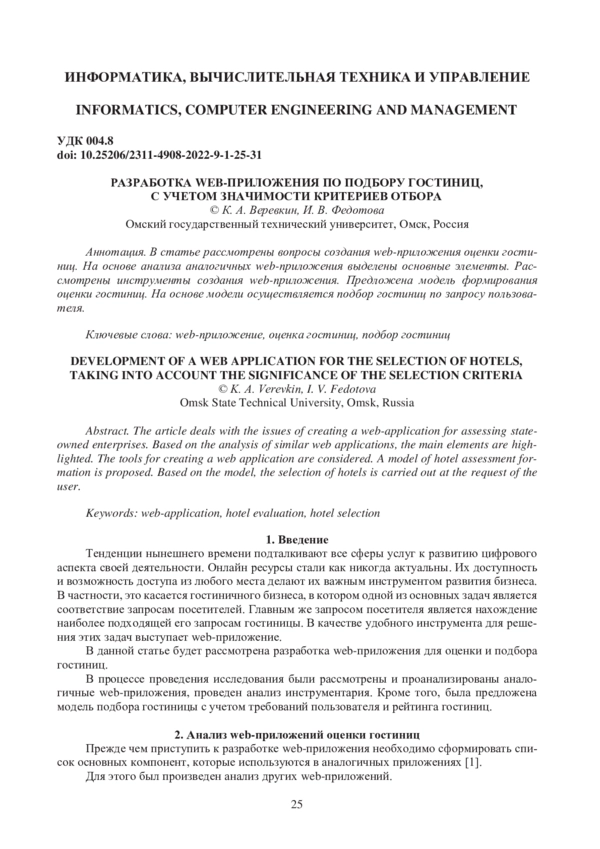 ИНФОРМАТИКА, ВЫЧИСЛИТЕЛЬНАЯ ТЕХНИКА И УПРАВЛЕНИЕ

INFORMATICS, COMPUTER ENGINEERING AND MANAGEMENT

УДК 004.8
doi: 10.25206/2311-4908-2022-9-1-25-31

РАЗРАБОТКА WEB-ПРИЛОЖЕНИЯ ПО ПОДБОРУ ГОСТИНИЦ, С УЧЕТОМ ЗНАЧИМОСТИ КРИТЕРИЕВ ОТБОРА
© К. А. Веревкин, И. В. Федотова
Омский государственный технический университет, Омск, Россия

Аннотация. В статье рассмотрены вопросы создания web-приложения оценки гостиниц. На основе анализа аналогичных web-приложения выделены основные элементы. Рассмотрены инструменты создания web-приложения. Предложена модель формирования оценки гостиниц. На основе модели осуществляется подбор гостиниц по запросу пользователя.

Ключевые слова: web-приложение, оценка гостиниц, подбор гостиниц

DEVELOPMENT OF A WEB APPLICATION FOR THE SELECTION OF HOTELS, TAKING INTO ACCOUNT THE SIGNIFICANCE OF THE SELECTION CRITERIA
© K. A. Verevkin, I. V. Fedotova
Omsk State Technical University, Omsk, Russia

Abstract. The article deals with the issues of creating a web-application for assessing state-owned enterprises. Based on the analysis of similar web applications, the main elements are highlighted. The tools for creating a web application are considered. A model of hotel assessment formation is proposed. Based on the model, the selection of hotels is carried out at the request of the user.

Keywords: web-application, hotel evaluation, hotel selection

1. Введение

Тенденции нынешнего времени подталкивают все сферы услуг к развитию цифрового аспекта своей деятельности. Онлайн ресурсы стали как никогда актуальны. Их доступность и возможность доступа из любого места делают их важным инструментом развития бизнеса. В частности, это касается гостиничного бизнеса, в котором одной из основных задач является соответствие запросам посетителей. Главным же запросом посетителя является нахождение наиболее подходящей его запросам гостиницы. В качестве удобного инструмента для решения этих задач выступает web-приложение.

В данной статье будет рассмотрена разработка web-приложения для оценки и подбора гостиниц.

В процессе проведения исследования были рассмотрены и проанализированы аналогичные web-приложения, проведен анализ инструментария. Кроме того, была предложена модель подбора гостиницы с учетом требований пользователя и рейтинга гостиниц.

2. Анализ web-приложений оценки гостиниц

Прежде чем приступить к разработке web-приложения необходимо сформировать список основных компонент, которые используются в аналогичных приложениях [1].

Для этого был произведен анализ других web-приложений.

25